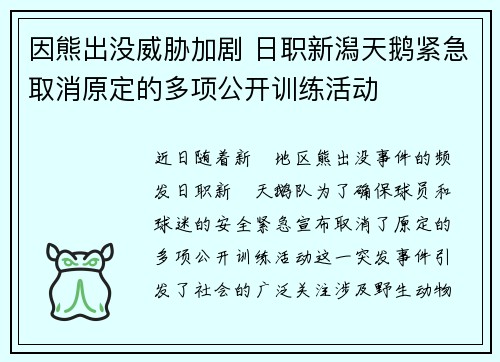 因熊出没威胁加剧 日职新潟天鹅紧急取消原定的多项公开训练活动

近日随着新　地区熊出没事件的频发日职新　天鹅队为了确保球员和球迷的安全紧急宣布取消了原定的多项公开训练活动这一突发事件引发了社会的广泛关注涉及野生动物